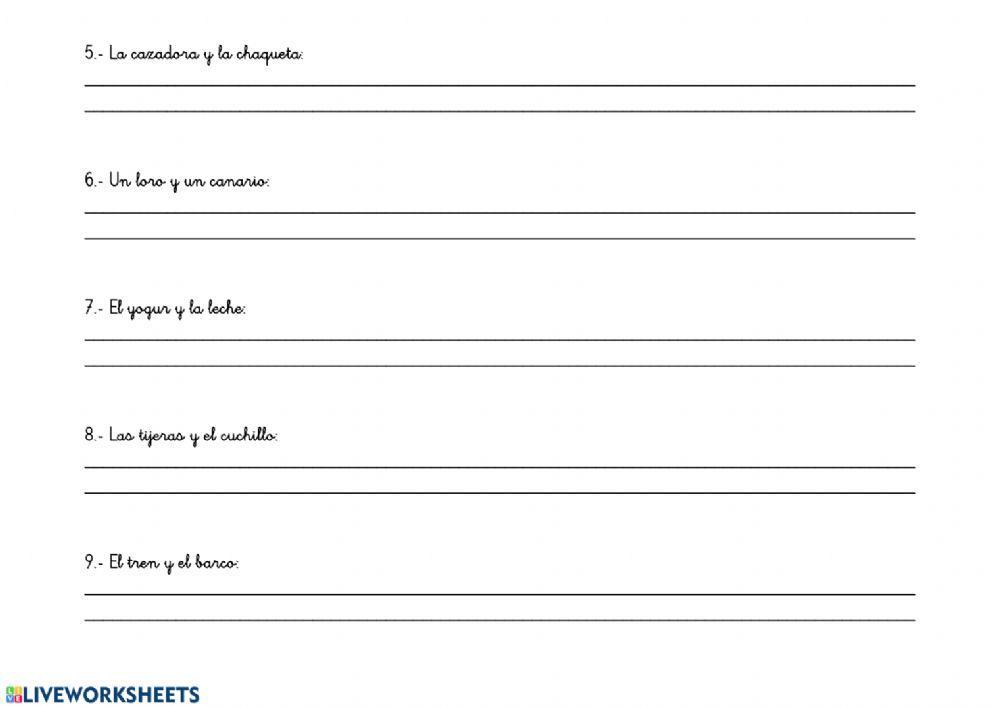 5.- La cazadora y la chaqueta:

6.- Un loro y un canario:

7.- El yogur y la leche:

8.- Las tijeras y el cuchillo:

9.- El tren y el barco:

LIVEWORKSHEETS